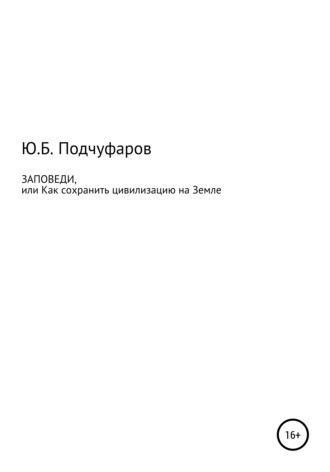 Ю.Б. Подчуфаров

ЗАПОВЕДИ,
или Как сохранить цивилизацию на Земле

16+